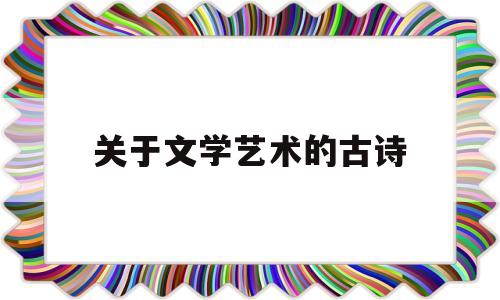 关于文学艺术的古诗